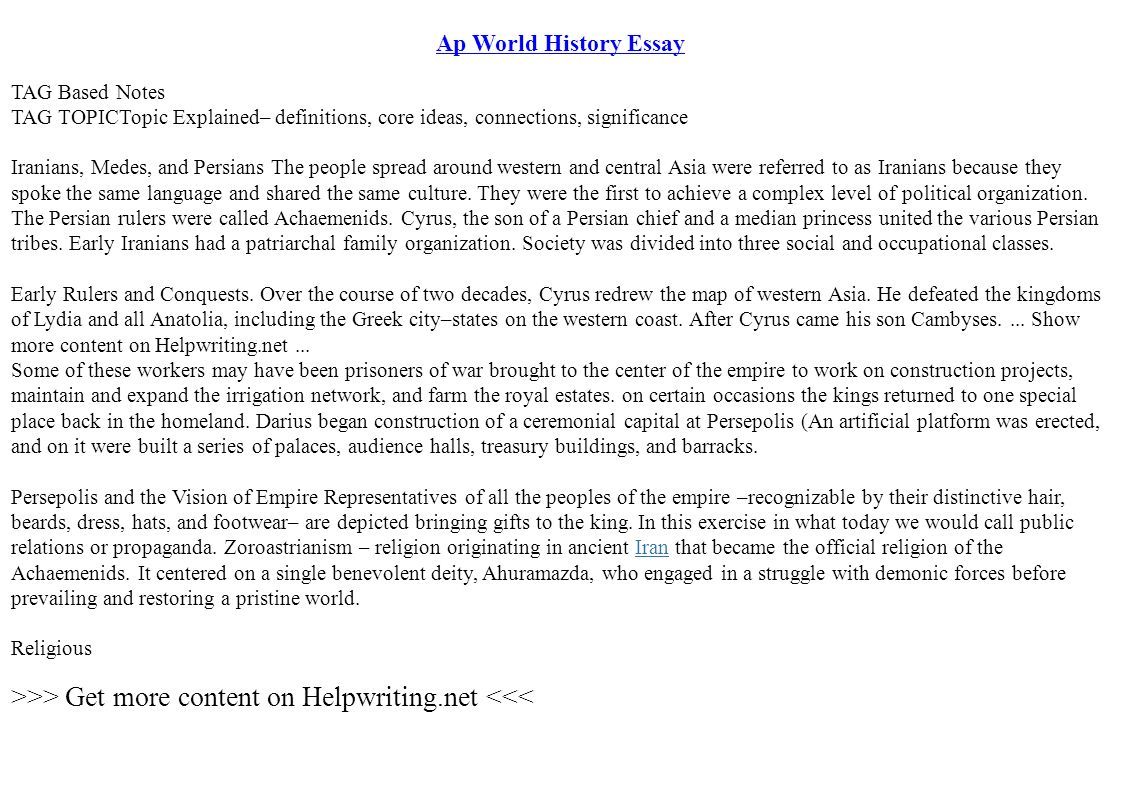 Ap World History Essay

TAG Based Notes
TAG TOPICTopic Explained– definitions, core ideas, connections, significance

Iranians, Medes, and Persians The people spread around western and central Asia were referred to as Iranians because they spoke the same language and shared the same culture. They were the first to achieve a complex level of political organization. The Persian rulers were called Achaemenids. Cyrus, the son of a Persian chief and a median princess united the various Persian tribes. Early Iranians had a patriarchal family organization. Society was divided into three social and occupational classes.

Early Rulers and Conquests. Over the course of two decades, Cyrus redrew the map of western Asia. He defeated the kingdoms of Lydia and all Anatolia, including the Greek city–states on the western coast. After Cyrus came his son Cambyses. ... Show more content on Helpwriting.net ...
Some of these workers may have been prisoners of war brought to the center of the empire to work on construction projects, maintain and expand the irrigation network, and farm the royal estates. on certain occasions the kings returned to one special place back in the homeland. Darius began construction of a ceremonial capital at Persepolis (An artificial platform was erected, and on it were built a series of palaces, audience halls, treasury buildings, and barracks.

Persepolis and the Vision of Empire Representatives of all the peoples of the empire –recognizable by their distinctive hair, beards, dress, hats, and footwear– are depicted bringing gifts to the king. In this exercise in what today we would call public relations or propaganda. Zoroastrianism – religion originating in ancient Iran that became the official religion of the Achaemenids. It centered on a single benevolent deity, Ahuramazda, who engaged in a struggle with demonic forces before prevailing and restoring a pristine world.

Religious

>>> Get more content on Helpwriting.net <<<